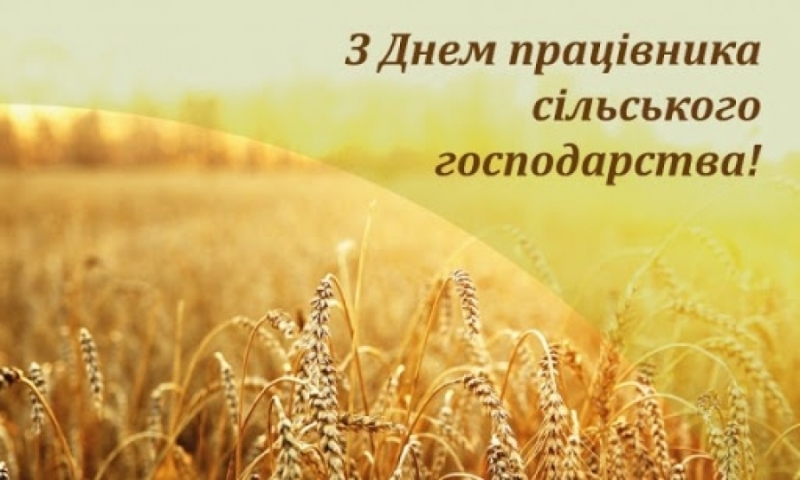 З Днем працівника сільського господарства!